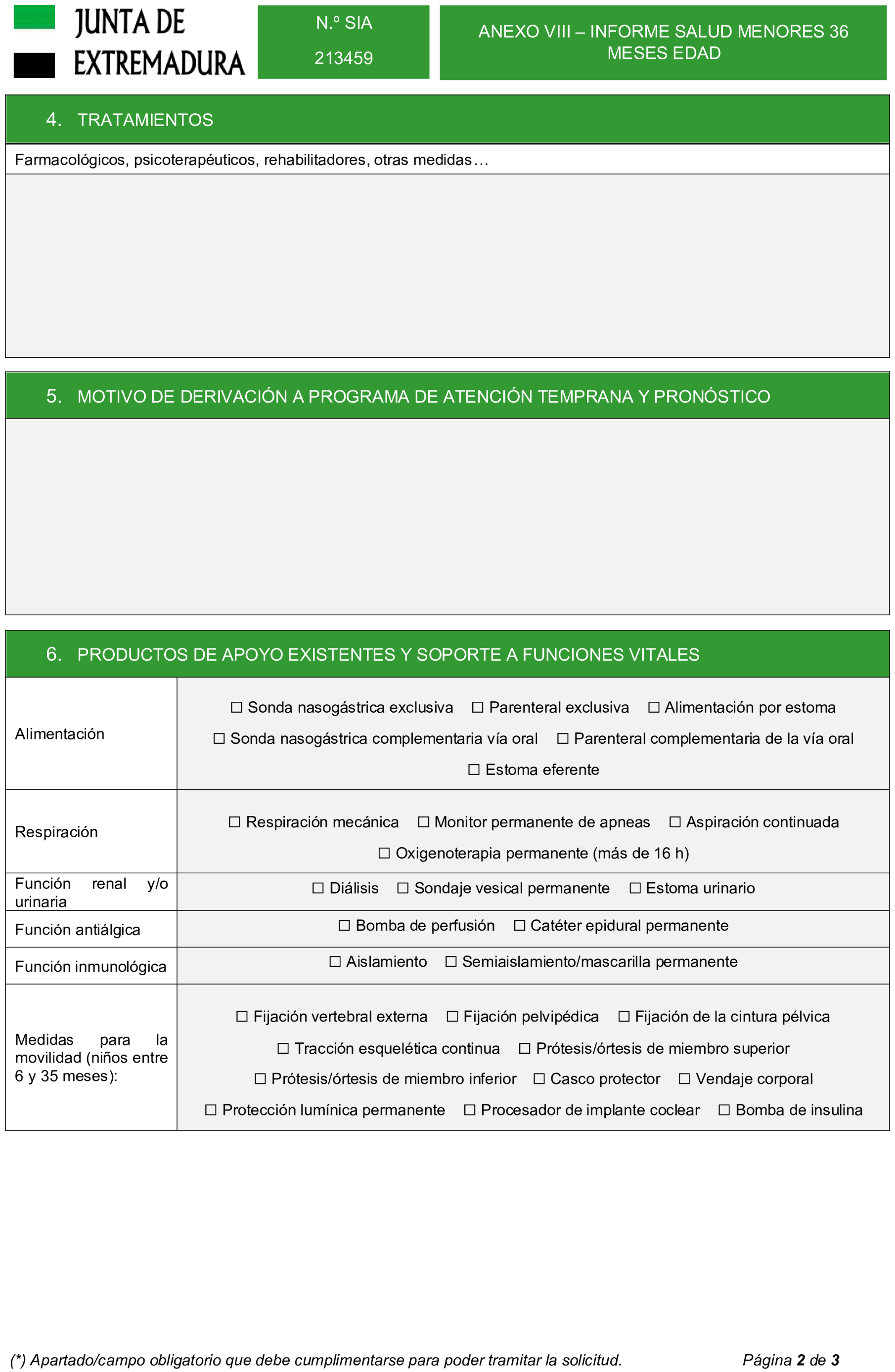 JUNTA DE EXTREMADURA

N.º SIA
213459

ANEXO VIII – INFORME SALUD MENORES 36 MESES EDAD

4. TRATAMIENTOS

Farmacológicos, psicoterapéuticos, rehabilitadores, otras medidas…

5. MOTIVO DE DERIVACIÓN A PROGRAMA DE ATENCIÓN TEMPRANA Y PRONÓSTICO

6. PRODUCTOS DE APOYO EXISTENTES Y SOPORTE A FUNCIONES VITALES

Alimentación
☐ Sonda nasogástrica exclusiva ☐ Parenteral exclusiva ☐ Alimentación por estoma
☐ Sonda nasogástrica complementaria vía oral ☐ Parenteral complementaria de la vía oral
☐ Estoma eferente

Respiración
☐ Respiración mecánica ☐ Monitor permanente de apneas ☐ Aspiración continuada
☐ Oxigenoterapia permanente (más de 16 h)

Función renal y/o urinaria
☐ Diálisis ☐ Sondaje vesical permanente ☐ Estoma urinario

Función antiálgica
☐ Bomba de perfusión ☐ Catéter epidural permanente

Función inmunológica
☐ Aislamiento ☐ Semiaislamiento/mascarilla permanente

Medidas para la movilidad (niños entre 6 y 35 meses):
☐ Fijación vertebral externa ☐ Fijación pelvipédica ☐ Fijación de la cintura pélvica
☐ Tracción esquelética continua ☐ Prótesis/órtesis de miembro superior
☐ Prótesis/órtesis de miembro inferior ☐ Casco protector ☐ Vendaje corporal
☐ Protección lumínica permanente ☐ Procesador de implante coclear ☐ Bomba de insulina

(*) Apartado/campo obligatorio que debe cumplimentarse para poder tramitar la solicitud.

Página 2 de 3